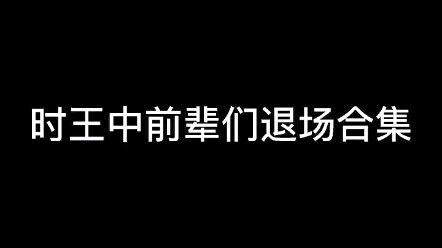 时王中前辈们退场合集